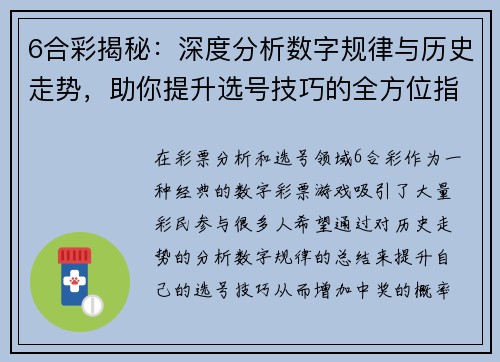 6合彩揭秘：深度分析数字规律与历史走势，助你提升选号技巧的全方位指

在彩票分析和选号领域6合彩作为一种经典的数字彩票游戏吸引了大量彩民参与很多人希望通过对历史走势的分析数字规律的总结来提升自己的选号技巧从而增加中奖的概率